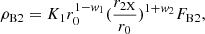 $\rho_{\mathrm{B2}} = K_1 r_0^{1-w_1} (\frac{r_{2\mathrm{X}}}{r_0})^{1+w_2} F_{\mathrm{B2}},$